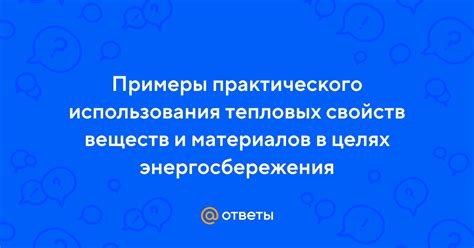 Примеры практического использования тепловых свойств веществ и материалов в целях энергосбережения

@ ответы